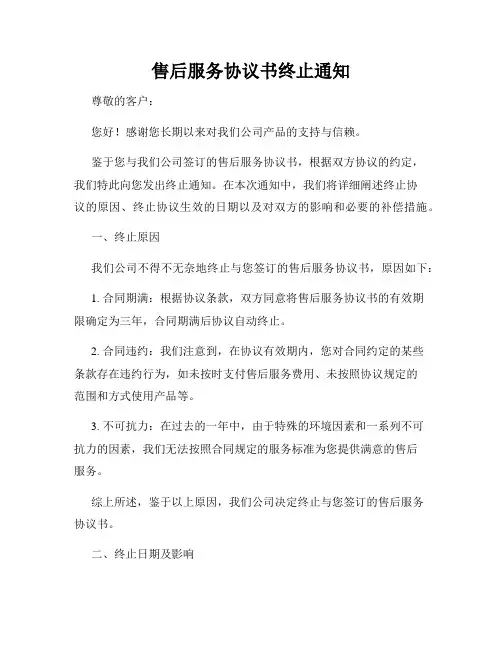 售后服务协议书终止通知

尊敬的客户：

您好！感谢您长期以来对我们公司产品的支持与信赖。

鉴于您与我们公司签订的售后服务协议书，根据双方协议的约定，我们特此向您发出终止通知。在本次通知中，我们将详细阐述终止协议的原因、终止协议生效的日期以及对双方的影响和必要的补偿措施。

一、终止原因

我们公司不得不无奈地终止与您签订的售后服务协议书，原因如下：

1. 合同期满：根据协议条款，双方同意将售后服务协议书的有效期限确定为三年，合同期满后协议自动终止。

2. 合同违约：我们注意到，在协议有效期内，您对合同约定的某些条款存在违约行为，如未按时支付售后服务费用、未按照协议规定的范围和方式使用产品等。

3. 不可抗力：在过去的一年中，由于特殊的环境因素和一系列不可抗力的因素，我们无法按照合同规定的服务标准为您提供满意的售后服务。

综上所述，鉴于以上原因，我们公司决定终止与您签订的售后服务协议书。

二、终止日期及影响